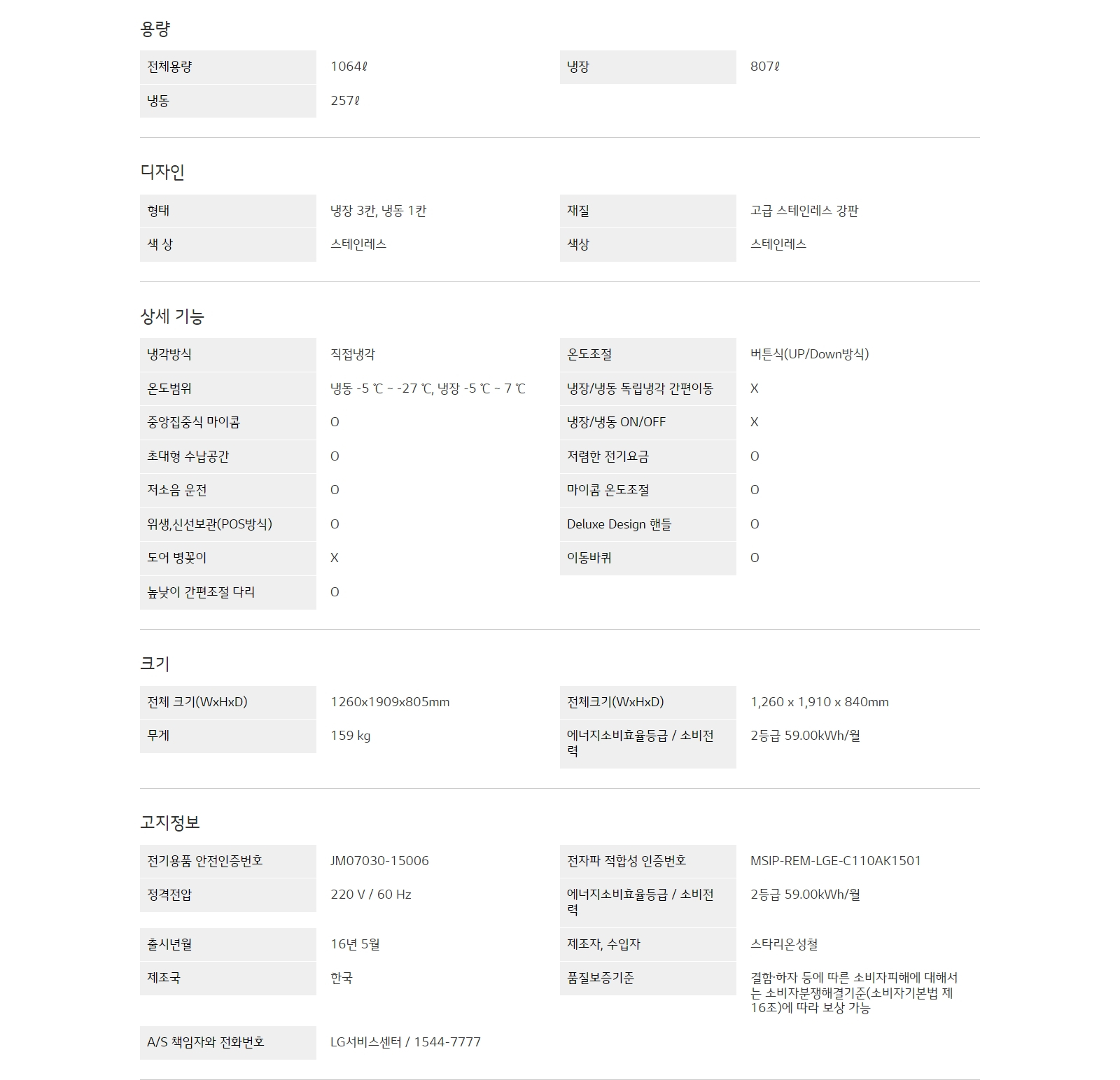 용량

전체용량
1064ℓ
냉장
807ℓ
냉동
257ℓ

디자인

형태
냉장 3칸, 냉동 1칸
재질
고급 스테인레스 강판
색 상
스테인레스
색상
스테인레스

상세 기능

냉각방식
직접냉각
온도조절
버튼식(UP/Down방식)
온도범위
냉동 -5 ℃ ~ -27 ℃, 냉장 -5 ℃ ~ 7 ℃
냉장/냉동 독립냉각 간편이동
X
중앙집중식 마이콤
O
냉장/냉동 ON/OFF
X
초대형 수납공간
O
저렴한 전기요금
O
저소음 운전
O
마이콤 온도조절
O
위생,신선보관(POS방식)
O
Deluxe Design 핸들
O
도어 병꽂이
X
이동바퀴
O
높낮이 간편조절 다리
O

크기

전체 크기(WxHxD)
1260x1909x805mm
전체크기(WxHxD)
1,260 x 1,910 x 840mm
무게
159 kg
에너지소비효율등급 / 소비전력
2등급 59.00kWh/월

고지정보

전기용품 안전인증번호
JM07030-15006
전자파 적합성 인증번호
MSIP-REM-LGE-C110AK1501
정격전압
220 V / 60 Hz
에너지소비효율등급 / 소비전력
2등급 59.00kWh/월
출시년월
16년 5월
제조자, 수입자
스타리온성철
제조국
한국
품질보증기준
결함·하자 등에 따른 소비자피해에 대해서는 소비자분쟁해결기준(소비자기본법 제16조)에 따라 보상 가능
A/S 책임자와 전화번호
LG서비스센터 / 1544-7777